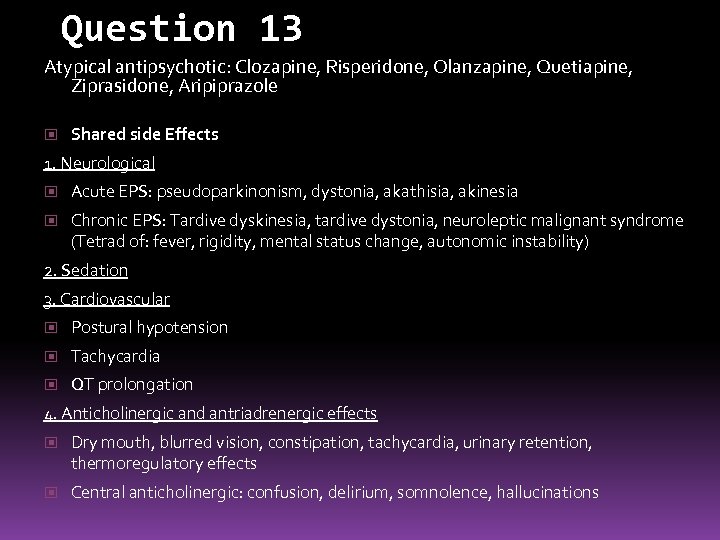 Question 13

Atypical antipsychotic: Clozapine, Risperidone, Olanzapine, Quetiapine, Ziprasidone, Aripiprazole

Shared side Effects

1. Neurological

Acute EPS: pseudoparkinonism, dystonia, akathisia, akinesia

Chronic EPS: Tardive dyskinesia, tardive dystonia, neuroleptic malignant syndrome (Tetrad of: fever, rigidity, mental status change, autonomic instability)

2. Sedation

3. Cardiovascular

Postural hypotension

Tachycardia

QT prolongation

4. Anticholinergic and antriadrenergic effects

Dry mouth, blurred vision, constipation, tachycardia, urinary retention, thermoregulatory effects

Central anticholinergic: confusion, delirium, somnolence, hallucinations